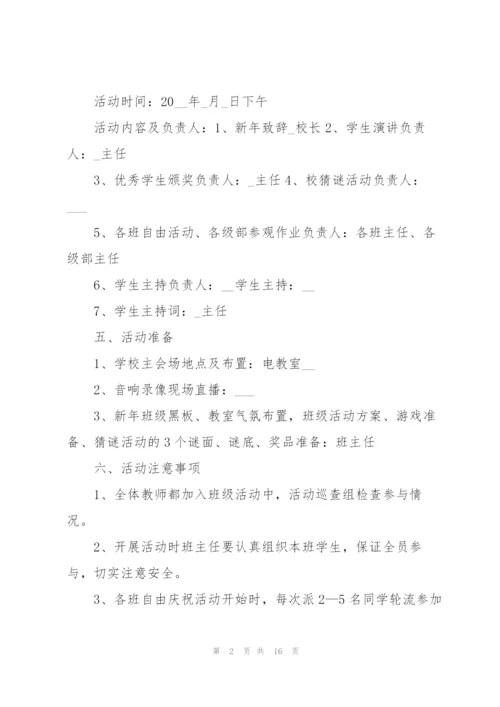 活动时间：20__年_月_日下午

活动内容及负责人：1、新年致辞_校长 2、学生演讲负责人：_主任

3、优秀学生颁奖负责人：_主任 4、校猜谜活动负责人：___

5、各班自由活动、各级部参观作业负责人：各班主任、各级部主任

6、学生主持负责人：__学生主持：__

7、学生主持词：_主任

五、活动准备

1、学校主会场地点及布置：电教室__

2、音响录像现场直播：___

3、新年班级黑板、教室气氛布置，班级活动方案、游戏准备、猜谜活动的 3 个谜面、谜底、奖品准备：班主任

六、活动注意事项

1、全体教师都加入班级活动中，活动巡查组检查参与情况。

2、开展活动时班主任要认真组织本班学生，保证全员参与，切实注意安全。

3、各班自由庆祝活动开始时，每次派 2—5 名同学轮流参加

第 2 页 共 16 页